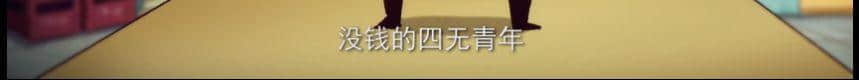 没钱的四无青年